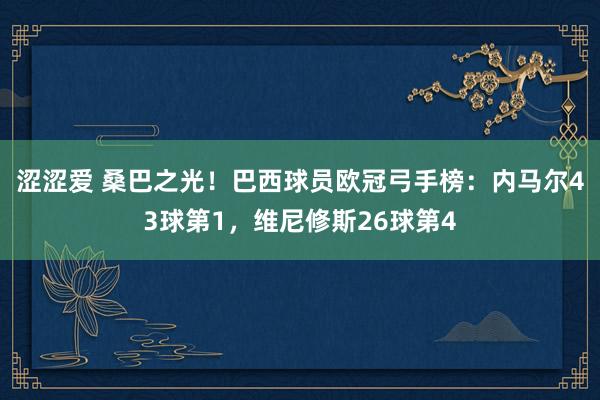 涩涩爱 桑巴之光！巴西球员欧冠弓手榜：内马尔43球第1，维尼修斯26球第4